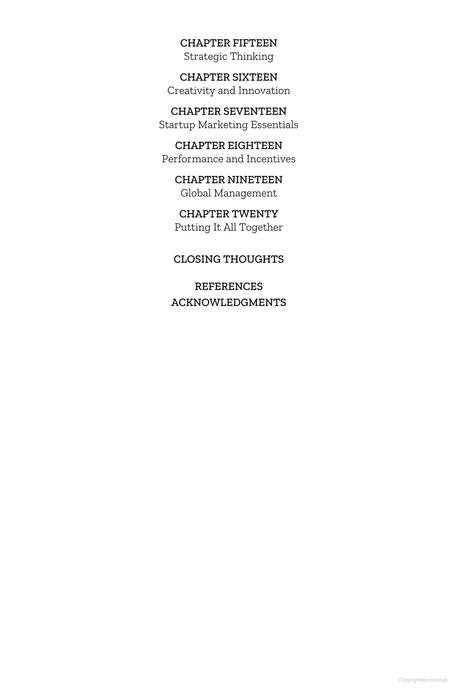 CHAPTER FIFTEEN
Strategic Thinking

CHAPTER SIXTEEN
Creativity and Innovation

CHAPTER SEVENTEEN
Startup Marketing Essentials

CHAPTER EIGHTEEN
Performance and Incentives

CHAPTER NINETEEN
Global Management

CHAPTER TWENTY
Putting It All Together

CLOSING THOUGHTS

REFERENCES
ACKNOWLEDGMENTS

Copyrighted material